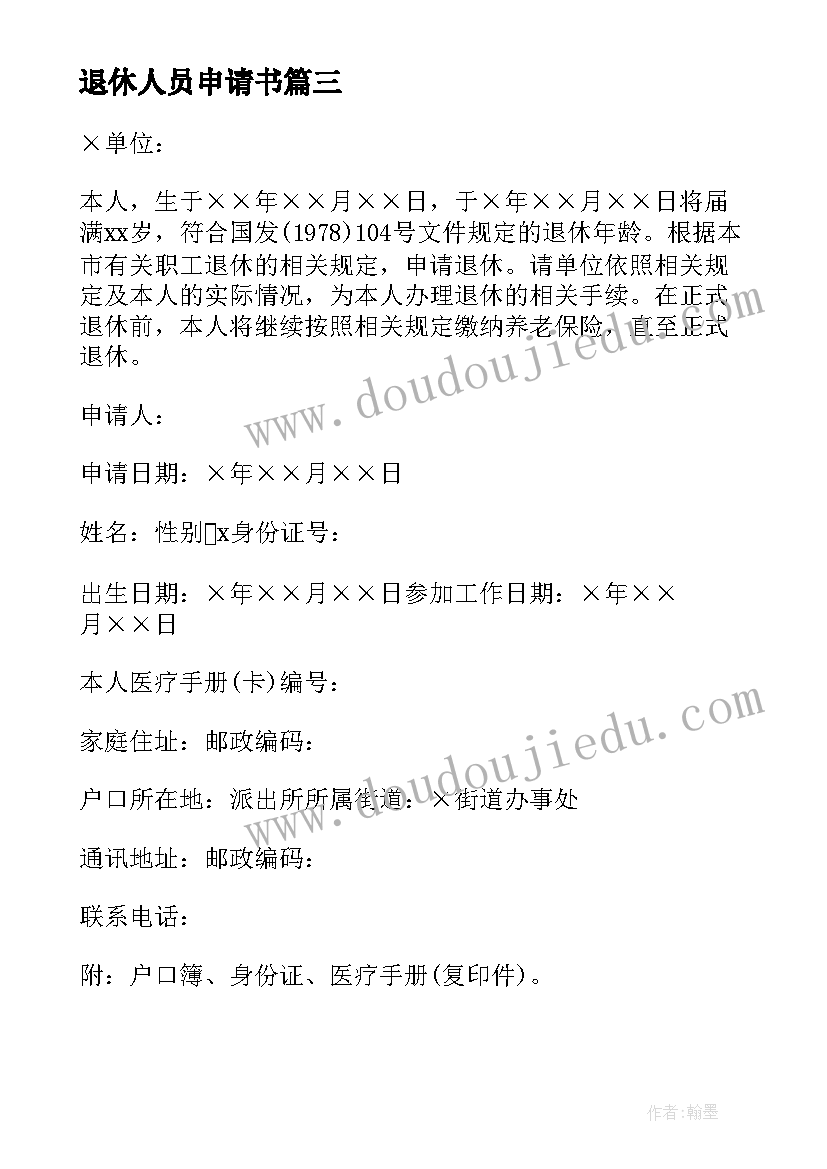 退休人员申请书篇三

×单位：

本人，生于××年××月××日，于×年××月××日将届满xx岁，符合国发(1978)104号文件规定的退休年龄。根据本市有关职工退休的相关规定，申请退休。请单位依照相关规定及本人的实际情况，为本人办理退休的相关手续。在正式退休前，本人将继续按照相关规定缴纳养老保险，直至正式退休。

申请人：

申请日期：×年××月××日

姓名：性别x身份证号：

出生日期：×年××月××日参加工作日期：×年××月××日

本人医疗手册(卡)编号：

家庭住址：邮政编码：

户口所在地：派出所所属街道：×街道办事处

通讯地址：邮政编码：

联系电话：

附：户口簿、身份证、医疗手册(复印件)。

www.doudoujiedu.com

www.doudoujiedu.com

作者:翰墨